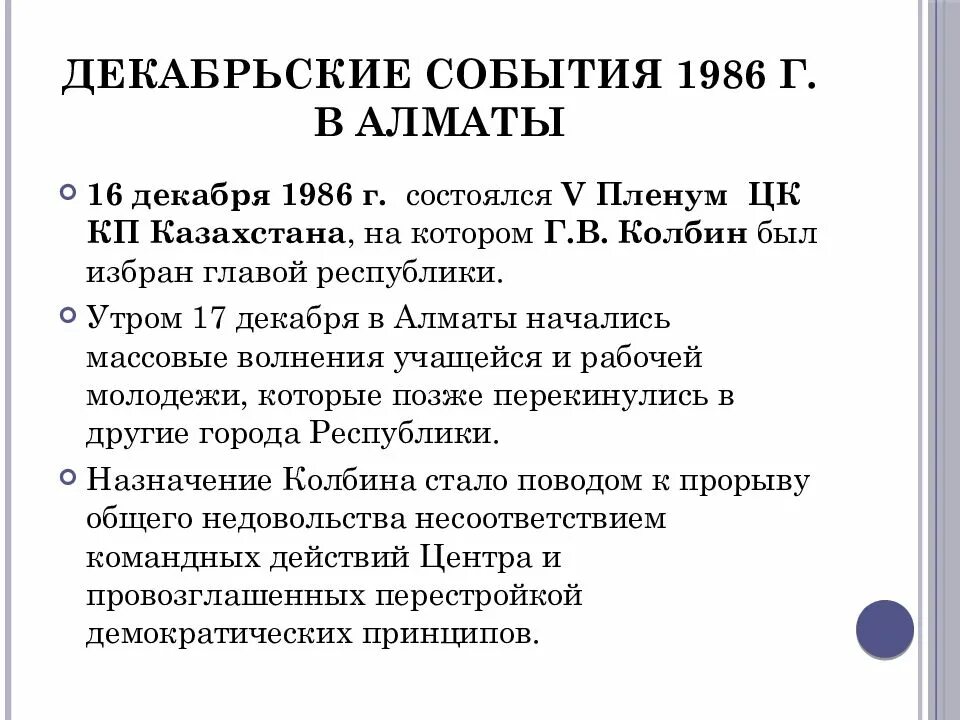 ДЕКАБРЬСКИЕ СОБЫТИЯ 1986 Г. В АЛМАТЫ

16 декабря 1986 г. состоялся V Пленум ЦК КП Казахстана, на котором Г.В. Колбин был избран главой республики.

Утром 17 декабря в Алматы начались массовые волнения учащейся и рабочей молодежи, которые позже перекинулись в другие города Республики.

Назначение Колбина стало поводом к прорыву общего недовольства несоответствием командных действий Центра и провозглашенных перестройкой демократических принципов.